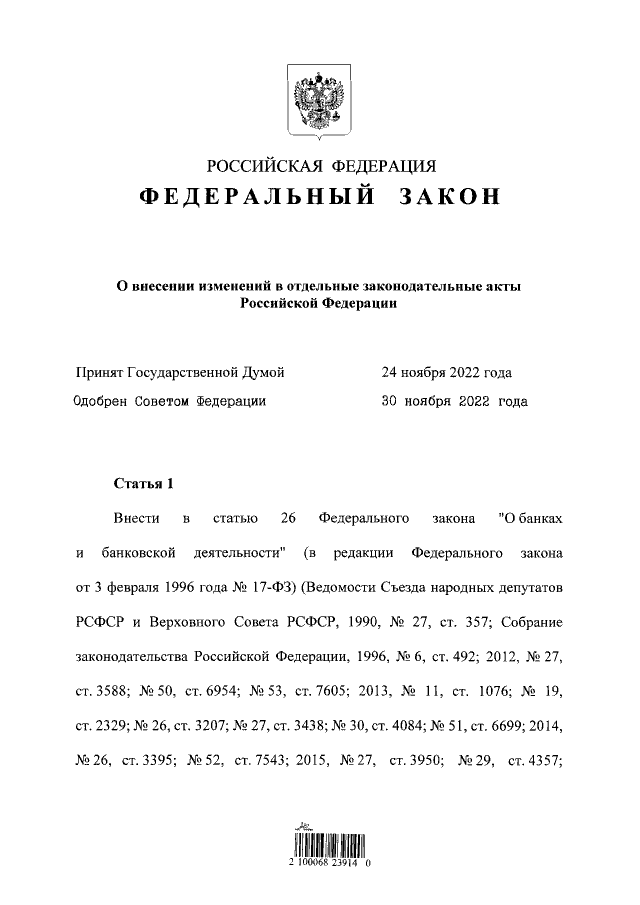 РОССИЙСКАЯ ФЕДЕРАЦИЯ
ФЕДЕРАЛЬНЫЙ ЗАКОН

О внесении изменений в отдельные законодательные акты Российской Федерации

Принят Государственной Думой 24 ноября 2022 года
Одобрен Советом Федерации 30 ноября 2022 года

Статья 1

Внести в статью 26 Федерального закона "О банках и банковской деятельности" (в редакции Федерального закона от 3 февраля 1996 года № 17-ФЗ) (Ведомости Съезда народных депутатов РСФСР и Верховного Совета РСФСР, 1990, № 27, ст. 357; Собрание законодательства Российской Федерации, 1996, № 6, ст. 492; 2012, № 27, ст. 3588; № 50, ст. 6954; № 53, ст. 7605; 2013, № 11, ст. 1076; № 19, ст. 2329; № 26, ст. 3207; № 27, ст. 3438; № 30, ст. 4084; № 51, ст. 6699; 2014, № 26, ст. 3395; № 52, ст. 7543; 2015, № 27, ст. 3950; № 29, ст. 4357;

2 100068 23914 0